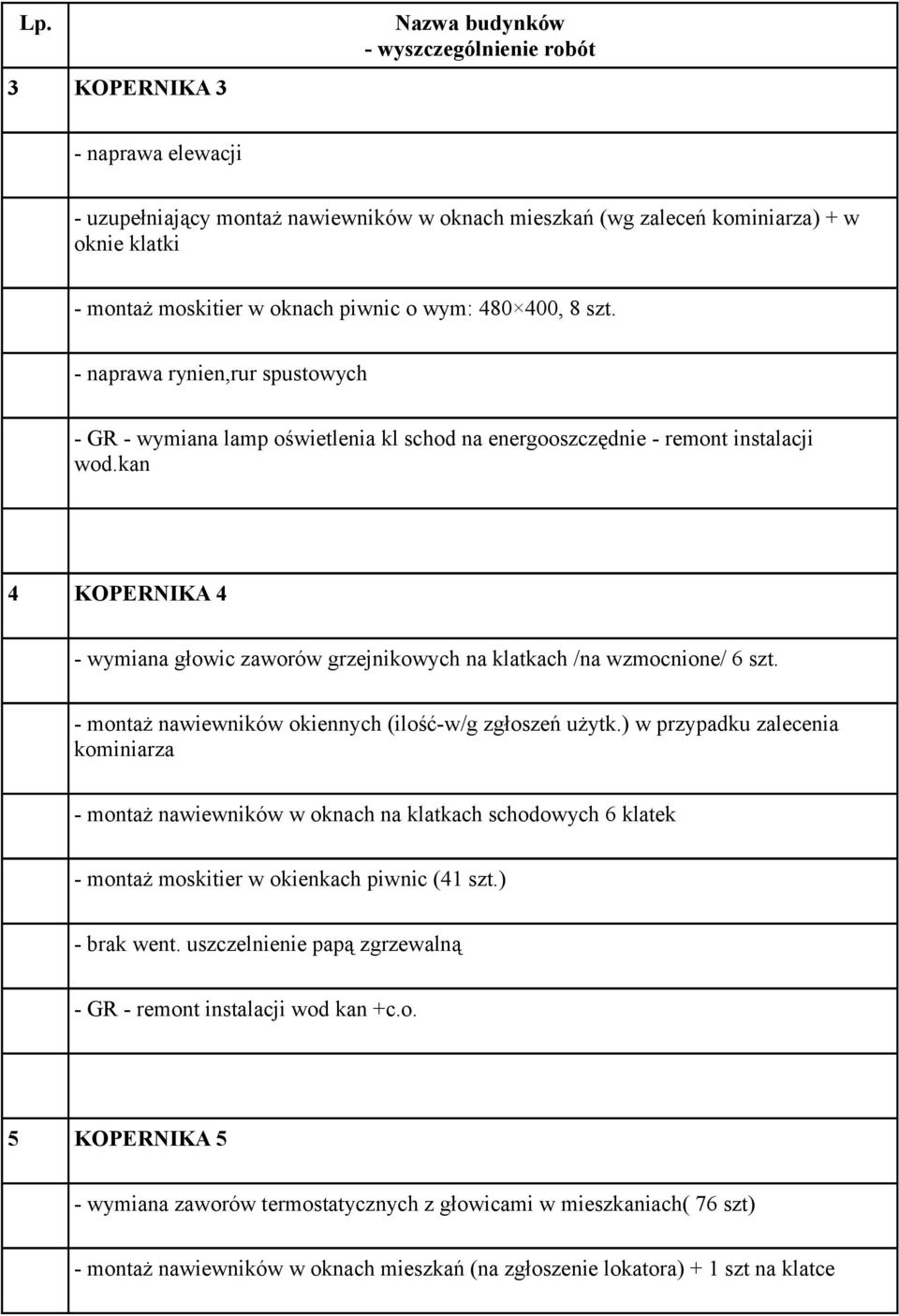 | Lp. | Nazwa budynków - wyszczególnienie robót |
|---|---|
| 3 | KOPERNIKA 3 |
| | - naprawa elewacji |
| | - uzupełniający montaż nawiewników w oknach mieszkań (wg zaleceń kominiarza) + w oknie klatki |
| | - montaż moskitier w oknach piwnic o wym: 480×400, 8 szt. |
| | - naprawa rynien,rur spustowych |
| | - GR - wymiana lamp oświetlenia kl schod na energooszczędnie - remont instalacji wod.kan |
| | |
| 4 | KOPERNIKA 4 |
| | - wymiana głowic zaworów grzejnikowych na klatkach /na wzmocnione/ 6 szt. |
| | - montaż nawiewników okiennych (ilość-w/g zgłoszeń użytk.) w przypadku zalecenia kominiarza |
| | - montaż nawiewników w oknach na klatkach schodowych 6 klatek |
| | - montaż moskitier w okienkach piwnic (41 szt.) |
| | - brak went. uszczelnienie papą zgrzewalną |
| | - GR - remont instalacji wod kan +c.o. |
| | |
| 5 | KOPERNIKA 5 |
| | - wymiana zaworów termostatycznych z głowicami w mieszkaniach( 76 szt) |
| | - montaż nawiewników w oknach mieszkań (na zgłoszenie lokatora) + 1 szt na klatce |